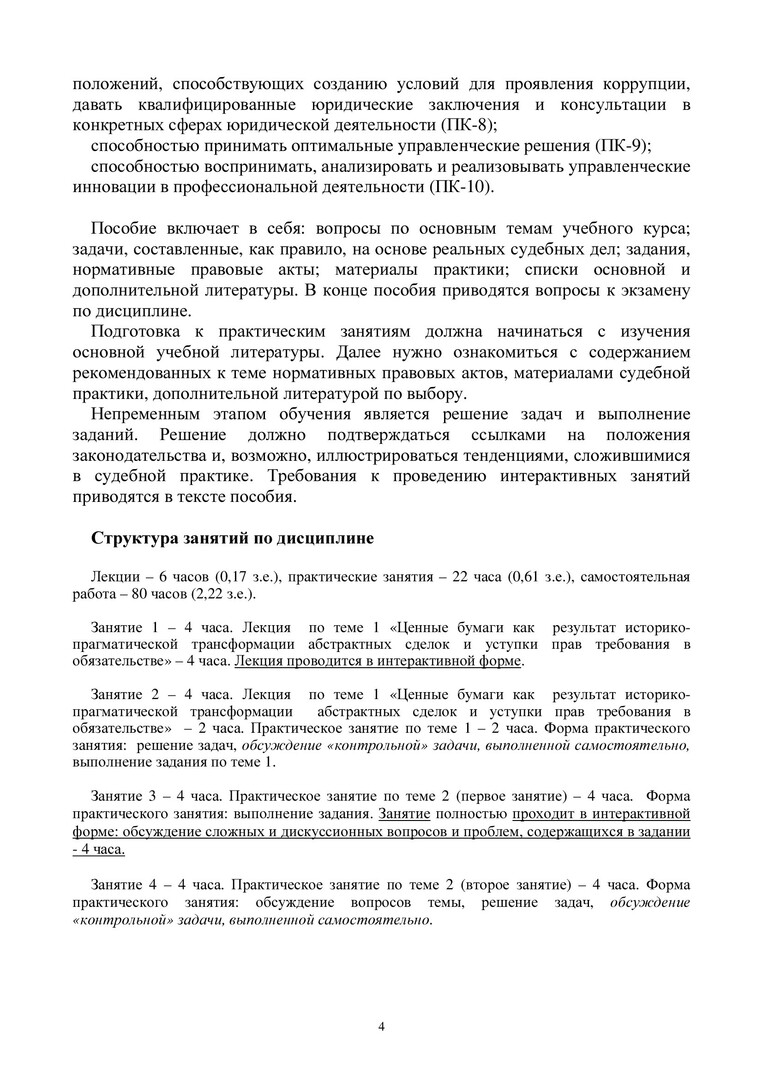 положений, способствующих созданию условий для проявления коррупции, давать квалифицированные юридические заключения и консультации в конкретных сферах юридической деятельности (ПК-8);

способностью принимать оптимальные управленческие решения (ПК-9);

способностью воспринимать, анализировать и реализовывать управленческие инновации в профессиональной деятельности (ПК-10).

Пособие включает в себя: вопросы по основным темам учебного курса; задачи, составленные, как правило, на основе реальных судебных дел; задания, нормативные правовые акты; материалы практики; списки основной и дополнительной литературы. В конце пособия приводятся вопросы к экзамену по дисциплине.

Подготовка к практическим занятиям должна начинаться с изучения основной учебной литературы. Далее нужно ознакомиться с содержанием рекомендованных к теме нормативных правовых актов, материалами судебной практики, дополнительной литературой по выбору.

Непременным этапом обучения является решение задач и выполнение заданий. Решение должно подтверждаться ссылками на положения законодательства и, возможно, иллюстрироваться тенденциями, сложившимися в судебной практике. Требования к проведению интерактивных занятий приводятся в тексте пособия.

Структура занятий по дисциплине

Лекции – 6 часов (0,17 з.е.), практические занятия – 22 часа (0,61 з.е.), самостоятельная работа – 80 часов (2,22 з.е.).

Занятие 1 – 4 часа. Лекция по теме 1 «Ценные бумаги как результат историко-прагматической трансформации абстрактных сделок и уступки прав требования в обязательстве» – 4 часа. Лекция проводится в интерактивной форме.

Занятие 2 – 4 часа. Лекция по теме 1 «Ценные бумаги как результат историко-прагматической трансформации абстрактных сделок и уступки прав требования в обязательстве» – 2 часа. Практическое занятие по теме 1 – 2 часа. Форма практического занятия: решение задач, обсуждение «контрольной» задачи, выполненной самостоятельно, выполнение задания по теме 1.

Занятие 3 – 4 часа. Практическое занятие по теме 2 (первое занятие) – 4 часа. Форма практического занятия: выполнение задания. Занятие полностью проходит в интерактивной форме: обсуждение сложных и дискуссионных вопросов и проблем, содержащихся в задании - 4 часа.

Занятие 4 – 4 часа. Практическое занятие по теме 2 (второе занятие) – 4 часа. Форма практического занятия: обсуждение вопросов темы, решение задач, обсуждение «контрольной» задачи, выполненной самостоятельно.

4